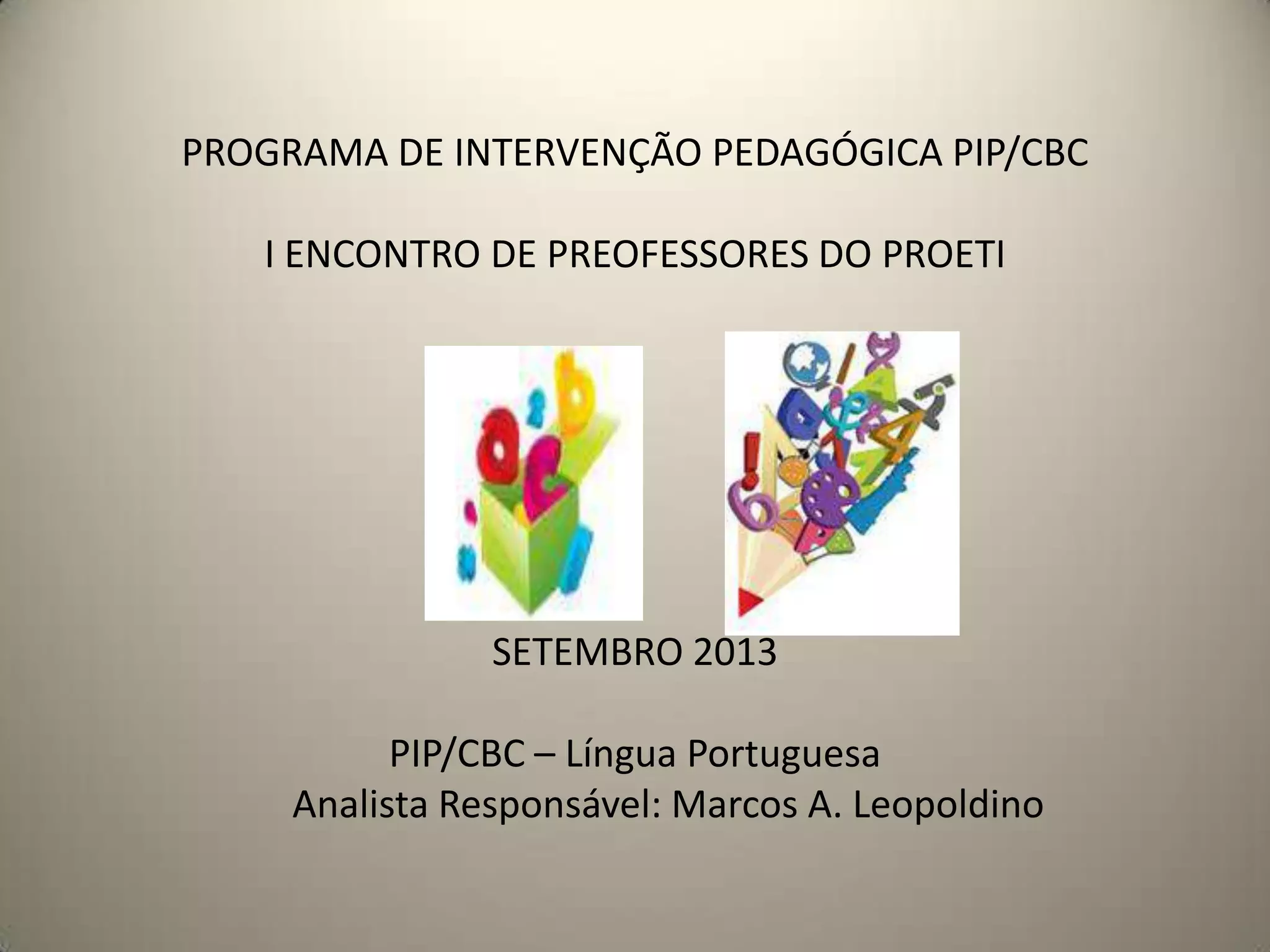 PROGRAMA DE INTERVENÇÃO PEDAGÓGICA PIP/CBC

I ENCONTRO DE PREOFESSORES DO PROETI

SETEMBRO 2013

PIP/CBC – Língua Portuguesa
Analista Responsável: Marcos A. Leopoldino